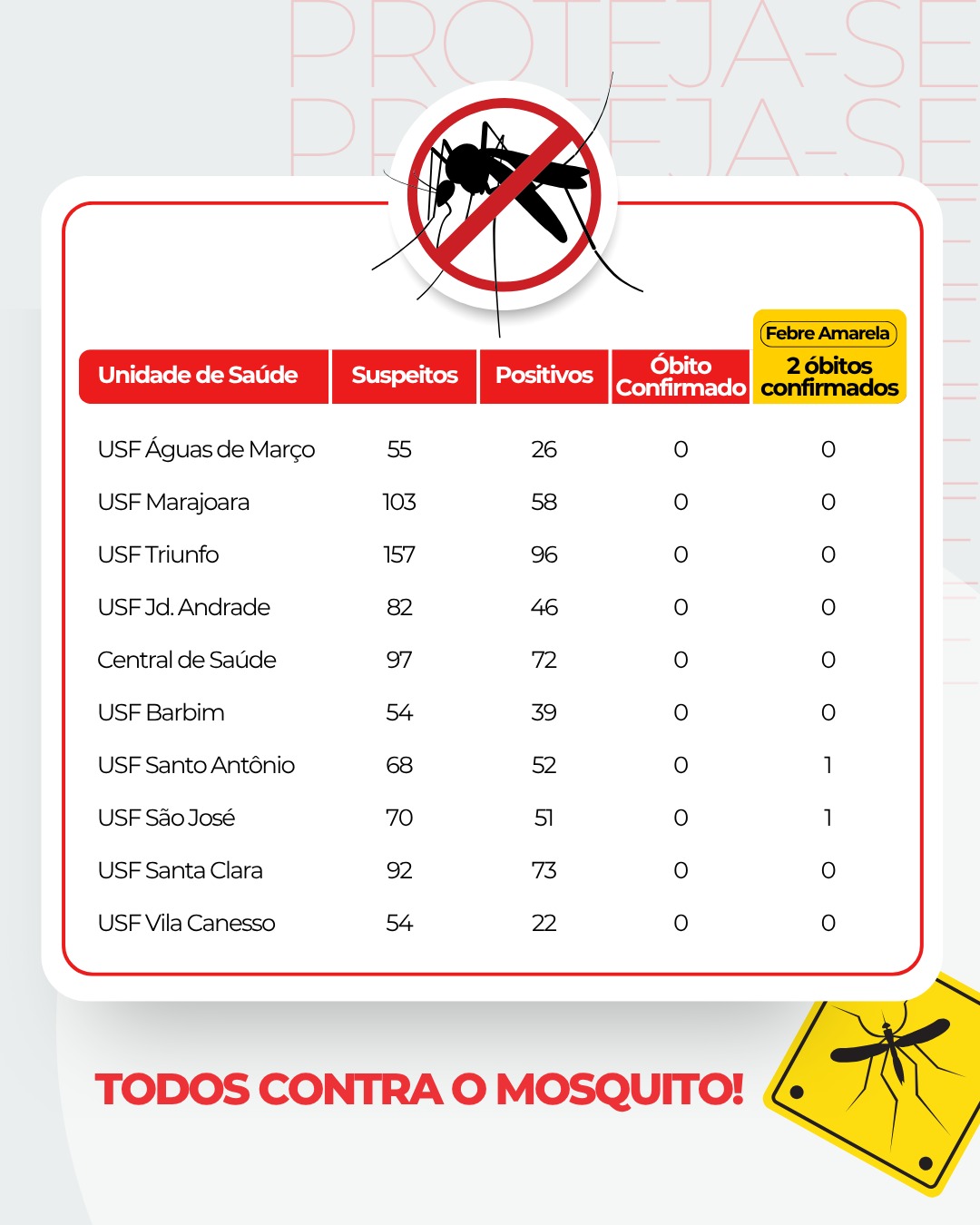 PROTEJA-SE
PROTEJA-SE

| Unidade de Saúde | Suspeitos | Positivos | Óbito Confirmado | Febre Amarela 2 óbitos confirmados |
|---|---|---|---|---|
| USF Águas de Março | 55 | 26 | 0 | 0 |
| USF Marajoara | 103 | 58 | 0 | 0 |
| USF Triunfo | 157 | 96 | 0 | 0 |
| USF Jd. Andrade | 82 | 46 | 0 | 0 |
| Central de Saúde | 97 | 72 | 0 | 0 |
| USF Barbim | 54 | 39 | 0 | 0 |
| USF Santo Antônio | 68 | 52 | 0 | 1 |
| USF São José | 70 | 51 | 0 | 1 |
| USF Santa Clara | 92 | 73 | 0 | 0 |
| USF Vila Canesso | 54 | 22 | 0 | 0 |

TODOS CONTRA O MOSQUITO!